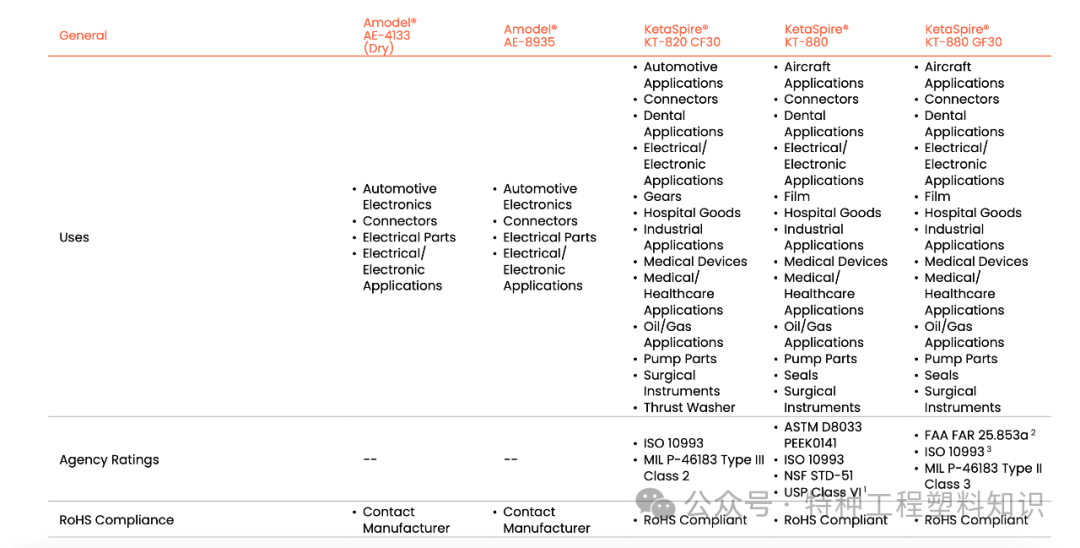 | General | Amodel® AE-4133 (Dry) | Amodel® AE-8935 | KetaSpire® KT-820 CF30 | KetaSpire® KT-880 | KetaSpire® KT-880 GF30 |
|---|---|---|---|---|---|
| Uses | • Automotive Electronics • Connectors • Electrical Parts • Electrical/ Electronic Applications | • Automotive Electronics • Connectors • Electrical Parts • Electrical/ Electronic Applications | • Automotive Applications • Connectors • Dental Applications • Electrical/ Electronic Applications • Gears • Hospital Goods • Industrial Applications • Medical Devices • Medical/ Healthcare Applications • Oil/Gas Applications • Pump Parts • Surgical Instruments • Thrust Washer | • Aircraft Applications • Connectors • Dental Applications • Electrical/ Electronic Applications • Film • Hospital Goods • Industrial Applications • Medical Devices • Medical/ Healthcare Applications • Oil/Gas Applications • Pump Parts • Seals • Surgical Instruments | • Aircraft Applications • Connectors • Dental Applications • Electrical/ Electronic Applications • Film • Hospital Goods • Industrial Applications • Medical Devices • Medical/ Healthcare Applications • Oil/Gas Applications • Pump Parts • Seals • Surgical Instruments |
| Agency Ratings | -- | -- | • ISO 10993 • MIL P-46183 Type III Class 2 | • ASTM D8033 PEEK0141 • ISO 10993 • NSF STD-51 • USP Class VI $^1$ | • FAA FAR 25.853a $^2$ • ISO 10993 $^3$ • MIL P-46183 Type II Class 3 |
| RoHS Compliance | • Contact Manufacturer | • Contact Manufacturer | • RoHS Compliant | • RoHS Compliant | • RoHS Compliant |

公众号 · 特种工程塑料知识